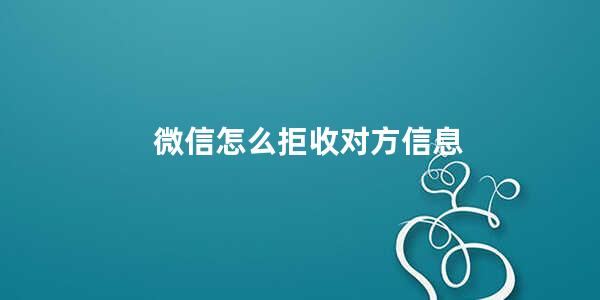 微信怎么拒收对方信息